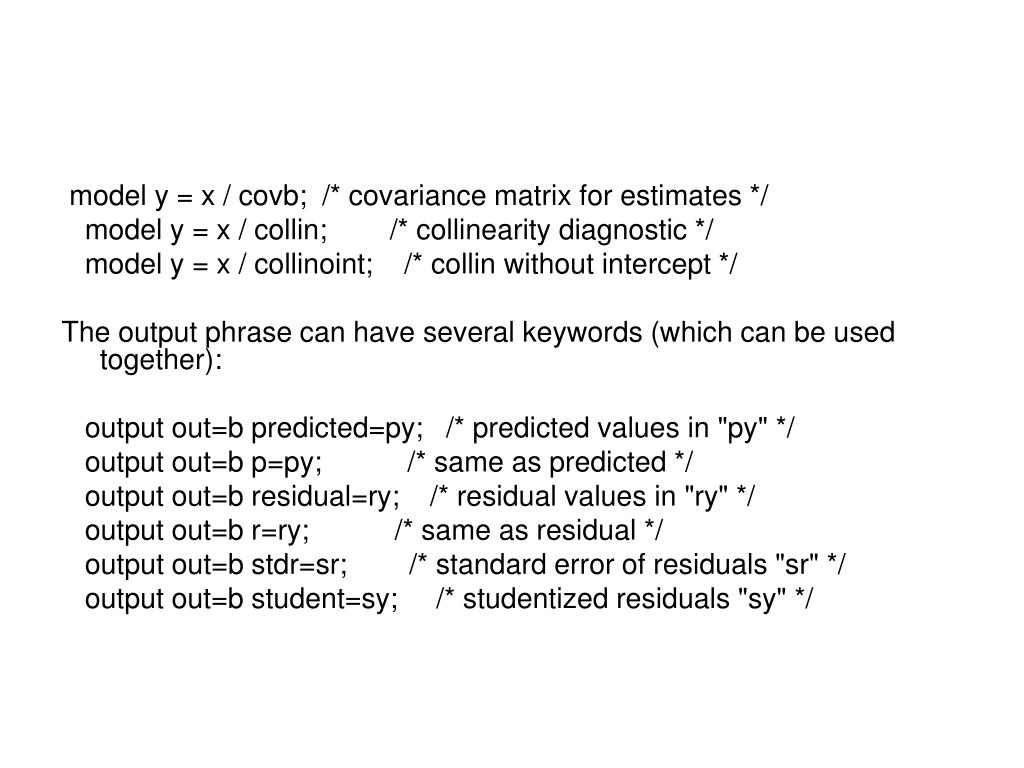 model y = x / covb; /* covariance matrix for estimates */
model y = x / collin; /* collinearity diagnostic */
model y = x / collinoint; /* collin without intercept */

The output phrase can have several keywords (which can be used together):

output out=b predicted=py; /* predicted values in "py" */
output out=b p=py; /* same as predicted */
output out=b residual=ry; /* residual values in "ry" */
output out=b r=ry; /* same as residual */
output out=b stdr=sr; /* standard error of residuals "sr" */
output out=b student=sy; /* studentized residuals "sy" */